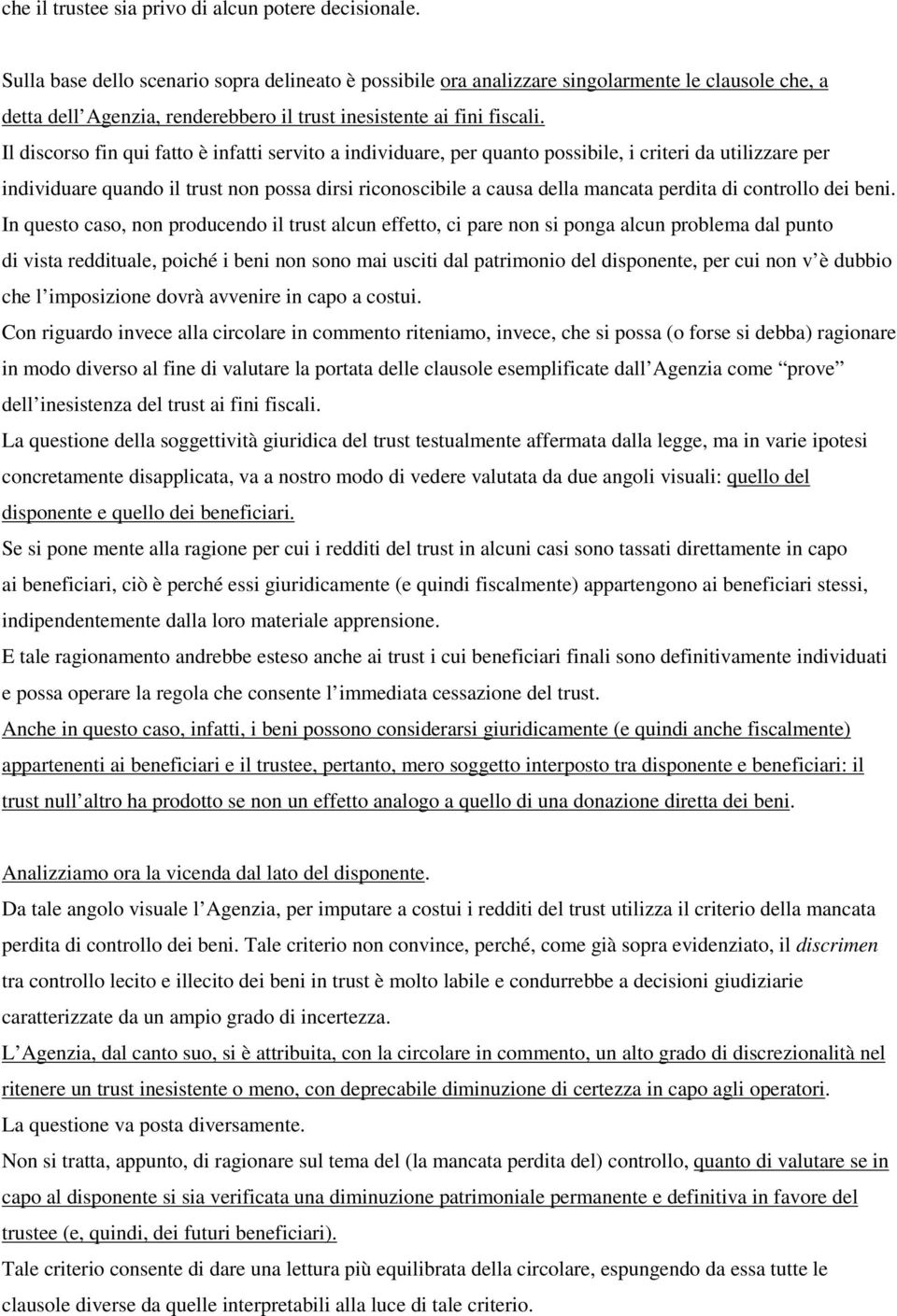 che il trustee sia privo di alcun potere decisionale.

Sulla base dello scenario sopra delineato è possibile ora analizzare singolarmente le clausole che, a detta dell Agenzia, renderebbero il trust inesistente ai fini fiscali.
Il discorso fin qui fatto è infatti servito a individuare, per quanto possibile, i criteri da utilizzare per individuare quando il trust non possa dirsi riconoscibile a causa della mancata perdita di controllo dei beni.
In questo caso, non producendo il trust alcun effetto, ci pare non si ponga alcun problema dal punto di vista reddituale, poiché i beni non sono mai usciti dal patrimonio del disponente, per cui non v è dubbio che l imposizione dovrà avvenire in capo a costui.
Con riguardo invece alla circolare in commento riteniamo, invece, che si possa (o forse si debba) ragionare in modo diverso al fine di valutare la portata delle clausole esemplificate dall Agenzia come prove dell inesistenza del trust ai fini fiscali.
La questione della soggettività giuridica del trust testualmente affermata dalla legge, ma in varie ipotesi concretamente disapplicata, va a nostro modo di vedere valutata da due angoli visuali: quello del disponente e quello dei beneficiari.
Se si pone mente alla ragione per cui i redditi del trust in alcuni casi sono tassati direttamente in capo ai beneficiari, ciò è perché essi giuridicamente (e quindi fiscalmente) appartengono ai beneficiari stessi, indipendentemente dalla loro materiale apprensione.
E tale ragionamento andrebbe esteso anche ai trust i cui beneficiari finali sono definitivamente individuati e possa operare la regola che consente l immediata cessazione del trust.
Anche in questo caso, infatti, i beni possono considerarsi giuridicamente (e quindi anche fiscalmente) appartenenti ai beneficiari e il trustee, pertanto, mero soggetto interposto tra disponente e beneficiari: il trust null altro ha prodotto se non un effetto analogo a quello di una donazione diretta dei beni.

Analizziamo ora la vicenda dal lato del disponente.
Da tale angolo visuale l Agenzia, per imputare a costui i redditi del trust utilizza il criterio della mancata perdita di controllo dei beni. Tale criterio non convince, perché, come già sopra evidenziato, il discrimen tra controllo lecito e illecito dei beni in trust è molto labile e condurrebbe a decisioni giudiziarie caratterizzate da un ampio grado di incertezza.
L Agenzia, dal canto suo, si è attribuita, con la circolare in commento, un alto grado di discrezionalità nel ritenere un trust inesistente o meno, con deprecabile diminuzione di certezza in capo agli operatori.
La questione va posta diversamente.
Non si tratta, appunto, di ragionare sul tema del (la mancata perdita del) controllo, quanto di valutare se in capo al disponente si sia verificata una diminuzione patrimoniale permanente e definitiva in favore del trustee (e, quindi, dei futuri beneficiari).
Tale criterio consente di dare una lettura più equilibrata della circolare, espungendo da essa tutte le clausole diverse da quelle interpretabili alla luce di tale criterio.